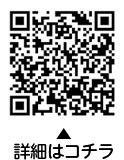 ▲
詳細はコチラ